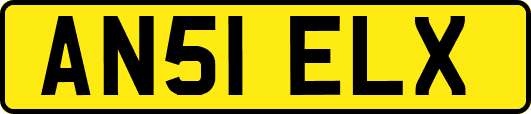 AN51 ELX